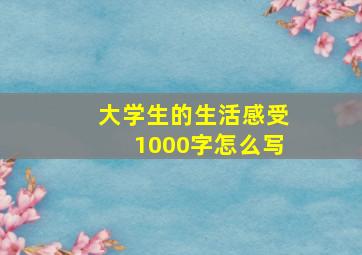 大学生的生活感受
1000字怎么写